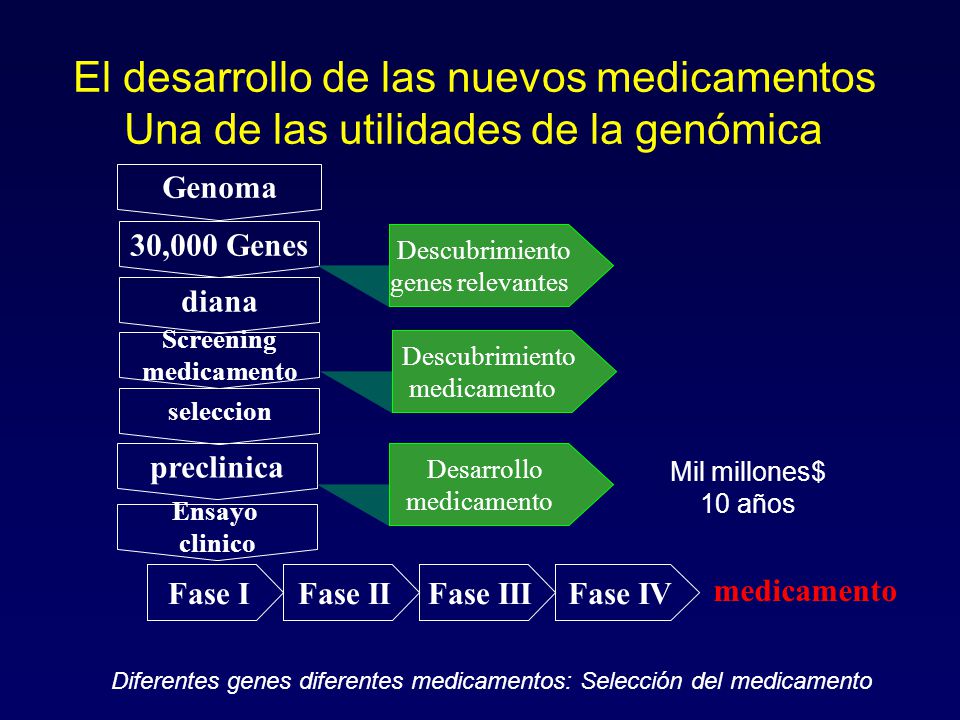 El desarrollo de las nuevos medicamentos
Una de las utilidades de la genómica

Genoma

30,000 Genes

diana

Screening medicamento

seleccion

preclinica

Ensayo clinico

Descubrimiento genes relevantes

Descubrimiento medicamento

Desarrollo medicamento

Mil millones$
10 años

Fase I

Fase II

Fase III

Fase IV

medicamento

Diferentes genes diferentes medicamentos: Selección del medicamento